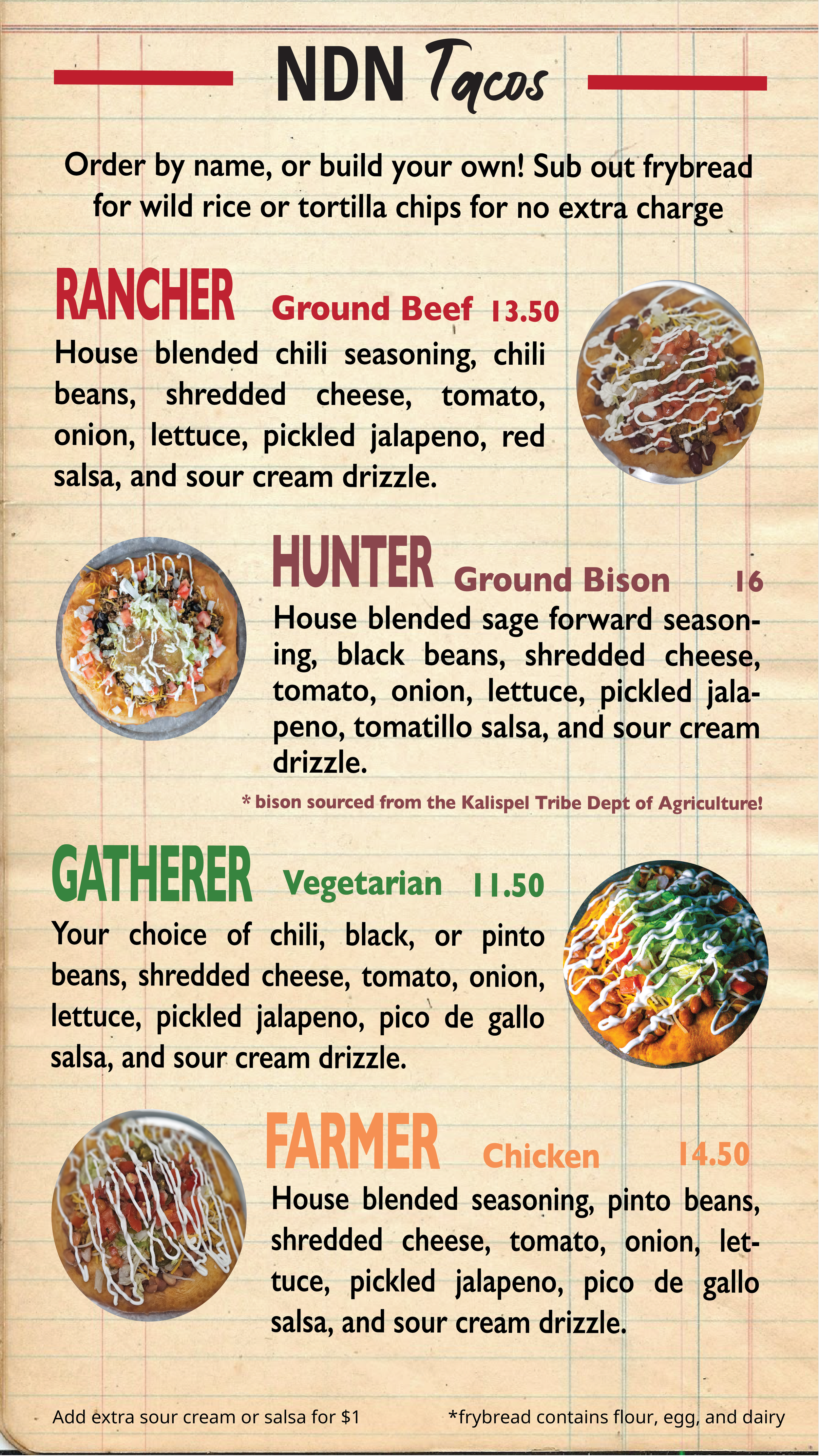 NDN Tacos

Order by name, or build your own! Sub out frybread for wild rice or tortilla chips for no extra charge

RANCHER Ground Beef 13.50

House blended chili seasoning, chili beans, shredded cheese, tomato, onion, lettuce, pickled jalapeno, red salsa, and sour cream drizzle.

HUNTER Ground Bison 16

House blended sage forward seasoning, black beans, shredded cheese, tomato, onion, lettuce, pickled jalapeno, tomatillo salsa, and sour cream drizzle.

* bison sourced from the Kalispel Tribe Dept of Agriculture!

GATHERER Vegetarian 11.50

Your choice of chili, black, or pinto beans, shredded cheese, tomato, onion, lettuce, pickled jalapeno, pico de gallo salsa, and sour cream drizzle.

FARMER Chicken 14.50

House blended seasoning, pinto beans, shredded cheese, tomato, onion, lettuce, pickled jalapeno, pico de gallo salsa, and sour cream drizzle.

Add extra sour cream or salsa for $1

*frybread contains flour, egg, and dairy